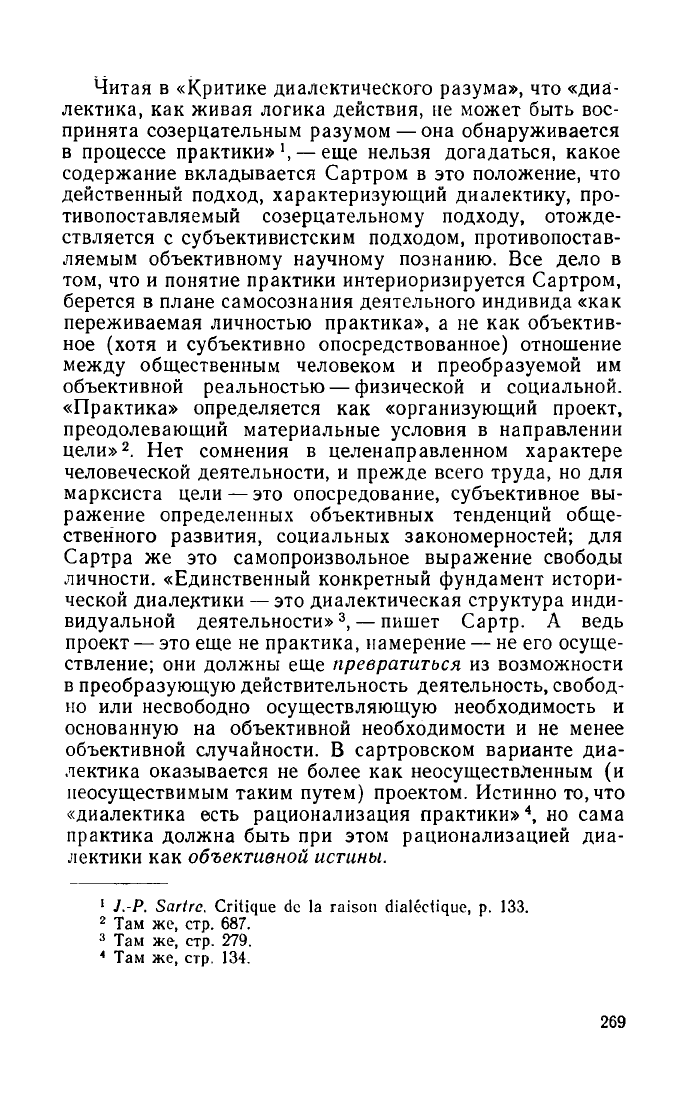 Читая в «Критике диалектического разума», что «диалектика, как живая логика действия, не может быть воспринята созерцательным разумом — она обнаруживается в процессе практики» $^1$, — еще нельзя догадаться, какое содержание вкладывается Сартром в это положение, что действенный подход, характеризующий диалектику, противопоставляемый созерцательному подходу, отождествляется с субъективистским подходом, противопоставляемым объективному научному познанию. Все дело в том, что и понятие практики интериоризируется Сартром, берется в плане самосознания деятельного индивида «как переживаемая личностью практика», а не как объективное (хотя и субъективно опосредствованное) отношение между общественным человеком и преобразуемой им объективной реальностью — физической и социальной. «Практика» определяется как «организующий проект, преодолевающий материальные условия в направлении цели» $^2$. Нет сомнения в целенаправленном характере человеческой деятельности, и прежде всего труда, но для марксиста цели — это опосредование, субъективное выражение определенных объективных тенденций общественного развития, социальных закономерностей; для Сартра же это самопроизвольное выражение свободы личности. «Единственный конкретный фундамент исторической диалектики — это диалектическая структура индивидуальной деятельности» $^3$, — пишет Сартр. А ведь проект — это еще не практика, намерение — не его осуществление; они должны еще превратиться из возможности в преобразующую действительность деятельность, свободно или несвободно осуществляющую необходимость и основанную на объективной необходимости и не менее объективной случайности. В сартровском варианте диалектика оказывается не более как неосуществленным (и неосуществимым таким путем) проектом. Истинно то, что «диалектика есть рационализация практики» $^4$, но сама практика должна быть при этом рационализацией диалектики как объективной истины.

$^1$ J.-P. Sartre. Critique de la raison dialéctique, p. 133.
$^2$ Там же, стр. 687.
$^3$ Там же, стр. 279.
$^4$ Там же, стр. 134.

269